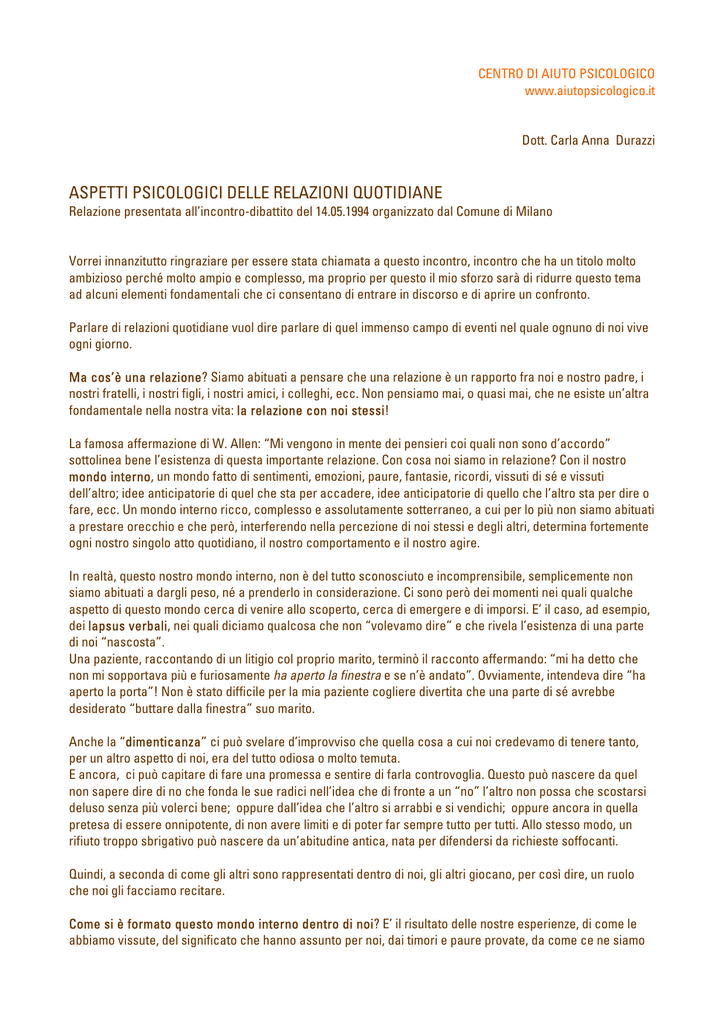 CENTRO DI AIUTO PSICOLOGICO
www.aiutopsicologico.it

Dott. Carla Anna Durazzi

ASPETTI PSICOLOGICI DELLE RELAZIONI QUOTIDIANE
Relazione presentata all'incontro-dibattito del 14.05.1994 organizzato dal Comune di Milano

Vorrei innanzitutto ringraziare per essere stata chiamata a questo incontro, incontro che ha un titolo molto ambizioso perché molto ampio e complesso, ma proprio per questo il mio sforzo sarà di ridurre questo tema ad alcuni elementi fondamentali che ci consentano di entrare in discorso e di aprire un confronto.

Parlare di relazioni quotidiane vuol dire parlare di quel immenso campo di eventi nel quale ognuno di noi vive ogni giorno.

Ma cos'è una relazione? Siamo abituati a pensare che una relazione è un rapporto fra noi e nostro padre, i nostri fratelli, i nostri figli, i nostri amici, i colleghi, ecc. Non pensiamo mai, o quasi mai, che ne esiste un'altra fondamentale nella nostra vita: la relazione con noi stessi!

La famosa affermazione di W. Allen: "Mi vengono in mente dei pensieri coi quali non sono d'accordo" sottolinea bene l'esistenza di questa importante relazione. Con cosa noi siamo in relazione? Con il nostro mondo interno, un mondo fatto di sentimenti, emozioni, paure, fantasie, ricordi, vissuti di sé e vissuti dell'altro; idee anticipatorie di quel che sta per accadere, idee anticipatorie di quello che l'altro sta per dire o fare, ecc. Un mondo interno ricco, complesso e assolutamente sotterraneo, a cui per lo più non siamo abituati a prestare orecchio e che però, interferendo nella percezione di noi stessi e degli altri, determina fortemente ogni nostro singolo atto quotidiano, il nostro comportamento e il nostro agire.

In realtà, questo nostro mondo interno, non è del tutto sconosciuto e incomprensibile, semplicemente non siamo abituati a dargli peso, né a prenderlo in considerazione. Ci sono però dei momenti nei quali qualche aspetto di questo mondo cerca di venire allo scoperto, cerca di emergere e di imporsi. E' il caso, ad esempio, dei lapsus verbali, nei quali diciamo qualcosa che non "volevamo dire" e che rivela l'esistenza di una parte di noi "nascosta".
Una paziente, raccontando di un litigio col proprio marito, terminò il racconto affermando: "mi ha detto che non mi sopportava più e furiosamente ha aperto la finestra e se n'è andato". Ovviamente, intendeva dire "ha aperto la porta"! Non è stato difficile per la mia paziente cogliere divertita che una parte di sé avrebbe desiderato "buttare dalla finestra" suo marito.

Anche la "dimenticanza" ci può svelare d'improvviso che quella cosa a cui noi credevamo di tenere tanto, per un altro aspetto di noi, era del tutto odiosa o molto temuta.
E ancora, ci può capitare di fare una promessa e sentire di farla controvoglia. Questo può nascere da quel non sapere dire di no che fonda le sue radici nell'idea che di fronte a un "no" l'altro non possa che scostarsi deluso senza più volerci bene; oppure dall'idea che l'altro si arrabbi e si vendichi; oppure ancora in quella pretesa di essere onnipotente, di non avere limiti e di poter far sempre tutto per tutti. Allo stesso modo, un rifiuto troppo sbrigativo può nascere da un'abitudine antica, nata per difendersi da richieste soffocanti.

Quindi, a seconda di come gli altri sono rappresentati dentro di noi, gli altri giocano, per così dire, un ruolo che noi gli facciamo recitare.

Come si è formato questo mondo interno dentro di noi? E' il risultato delle nostre esperienze, di come le abbiamo vissute, del significato che hanno assunto per noi, dai timori e paure provate, da come ce ne siamo